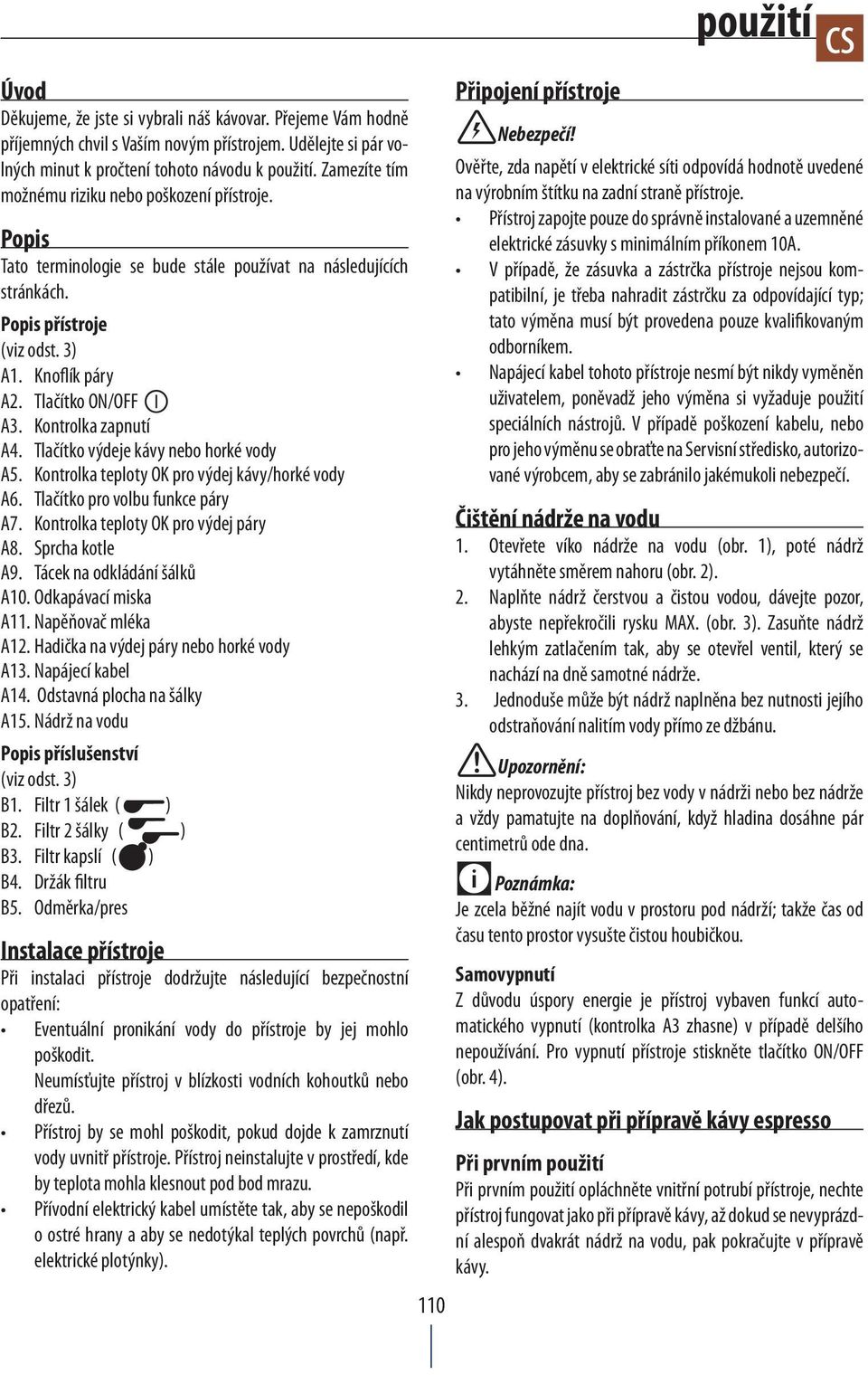 použití CS

Úvod
Děkujeme, že jste si vybrali náš kávovar. Přejeme Vám hodně příjemných chvil s Vaším novým přístrojem. Udělejte si pár volných minut k pročtení tohoto návodu k použití. Zamezíte tím možnému riziku nebo poškození přístroje.

Popis
Tato terminologie se bude stále používat na následujících stránkách.

Popis přístroje
(viz odst. 3)
A1. Knoflík páry
A2. Tlačítko ON/OFF
A3. Kontrolka zapnutí
A4. Tlačítko výdeje kávy nebo horké vody
A5. Kontrolka teploty OK pro výdej kávy/horké vody
A6. Tlačítko pro volbu funkce páry
A7. Kontrolka teploty OK pro výdej páry
A8. Sprcha kotle
A9. Tácek na odkládání šálků
A10. Odkapávací miska
A11. Napěňovač mléka
A12. Hadička na výdej páry nebo horké vody
A13. Napájecí kabel
A14. Odstavná plocha na šálky
A15. Nádrž na vodu

Popis příslušenství
(viz odst. 3)
B1. Filtr 1 šálek ( )
B2. Filtr 2 šálky ( )
B3. Filtr kapslí ( )
B4. Držák filtru
B5. Odměrka/pres

Instalace přístroje
Při instalaci přístroje dodržujte následující bezpečnostní opatření:
• Eventuální pronikání vody do přístroje by jej mohlo poškodit.
Neumísťujte přístroj v blízkosti vodních kohoutků nebo dřezů.
• Přístroj by se mohl poškodit, pokud dojde k zamrznutí vody uvnitř přístroje. Přístroj neinstalujte v prostředí, kde by teplota mohla klesnout pod bod mrazu.
• Přívodní elektrický kabel umístěte tak, aby se nepoškodil o ostré hrany a aby se nedotýkal teplých povrchů (např. elektrické plotýnky).

Připojení přístroje
Nebezpečí!
Ověřte, zda napětí v elektrické síti odpovídá hodnotě uvedené na výrobním štítku na zadní straně přístroje.
• Přístroj zapojte pouze do správně instalované a uzemněné elektrické zásuvky s minimálním příkonem 10A.
• V případě, že zásuvka a zástrčka přístroje nejsou kompatibilní, je třeba nahradit zástrčku za odpovídající typ; tato výměna musí být provedena pouze kvalifikovaným odborníkem.
• Napájecí kabel tohoto přístroje nesmí být nikdy vyměněn uživatelem, poněvadž jeho výměna si vyžaduje použití speciálních nástrojů. V případě poškození kabelu, nebo pro jeho výměnu se obraťte na Servisní středisko, autorizované výrobcem, aby se zabránilo jakémukoli nebezpečí.

Čištění nádrže na vodu
1. Otevřete víko nádrže na vodu (obr. 1), poté nádrž vytáhněte směrem nahoru (obr. 2).
2. Naplňte nádrž čerstvou a čistou vodou, dávejte pozor, abyste nepřekročili rysku MAX. (obr. 3). Zasuňte nádrž lehkým zatlačením tak, aby se otevřel ventil, který se nachází na dně samotné nádrže.
3. Jednoduše může být nádrž naplněna bez nutnosti jejího odstraňování nalitím vody přímo ze džbánu.

Upozornění:
Nikdy neprovozujte přístroj bez vody v nádrži nebo bez nádrže a vždy pamatujte na doplňování, když hladina dosáhne pár centimetrů ode dna.

Poznámka:
Je zcela běžné najít vodu v prostoru pod nádrží; takže čas od času tento prostor vysušte čistou houbičkou.

Samovypnutí
Z důvodu úspory energie je přístroj vybaven funkcí automatického vypnutí (kontrolka A3 zhasne) v případě delšího nepoužívání. Pro vypnutí přístroje stiskněte tlačítko ON/OFF (obr. 4).

Jak postupovat při přípravě kávy espresso

Při prvním použití
Při prvním použití opláchněte vnitřní potrubí přístroje, nechte přístroj fungovat jako při přípravě kávy, až dokud se nevyprázdní alespoň dvakrát nádrž na vodu, pak pokračujte v přípravě kávy.

110